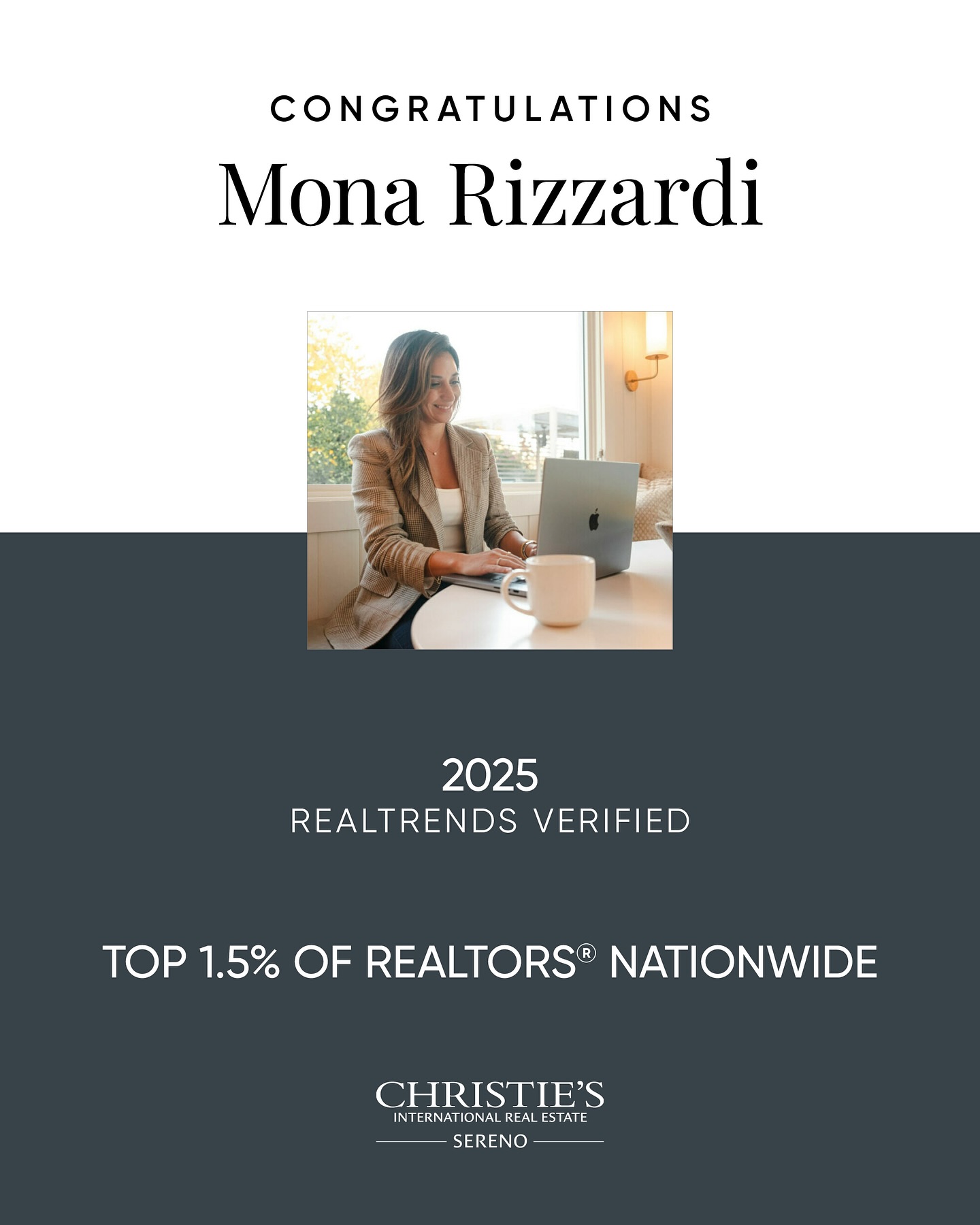 CONGRATULATIONS

Mona Rizzardi

2025
REALTRENDS VERIFIED

TOP 1.5% OF REALTORS® NATIONWIDE

CHRISTIE'S
INTERNATIONAL REAL ESTATE
SERENO